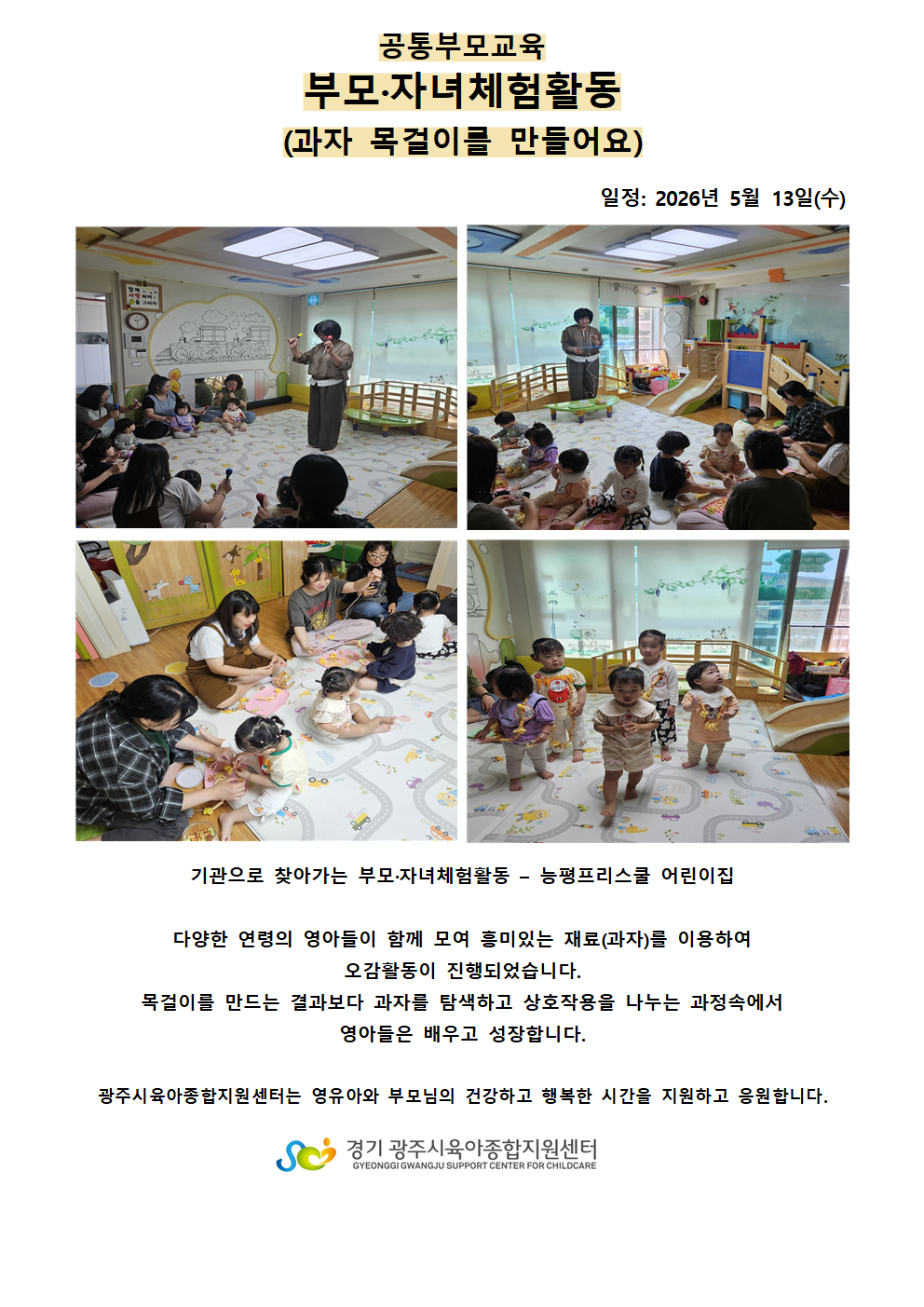 공통부모교육
부모·자녀체험활동
(과자 목걸이를 만들어요)

일정: 2026년 5월 13일(수)

기관으로 찾아가는 부모·자녀체험활동 – 능평프리스쿨 어린이집

다양한 연령의 영아들이 함께 모여 흥미있는 재료(과자)를 이용하여
오감활동이 진행되었습니다.
목걸이를 만드는 결과보다 과자를 탐색하고 상호작용을 나누는 과정속에서
영아들은 배우고 성장합니다.

광주시육아종합지원센터는 영유아와 부모님의 건강하고 행복한 시간을 지원하고 응원합니다.

경기 광주시육아종합지원센터
GYEONGGI GWANGJU SUPPORT CENTER FOR CHILDCARE